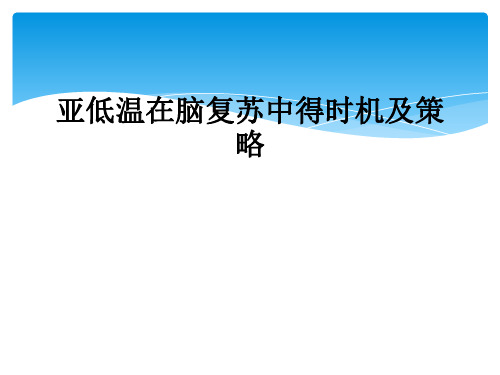 亚低温在脑复苏中得时机及策略